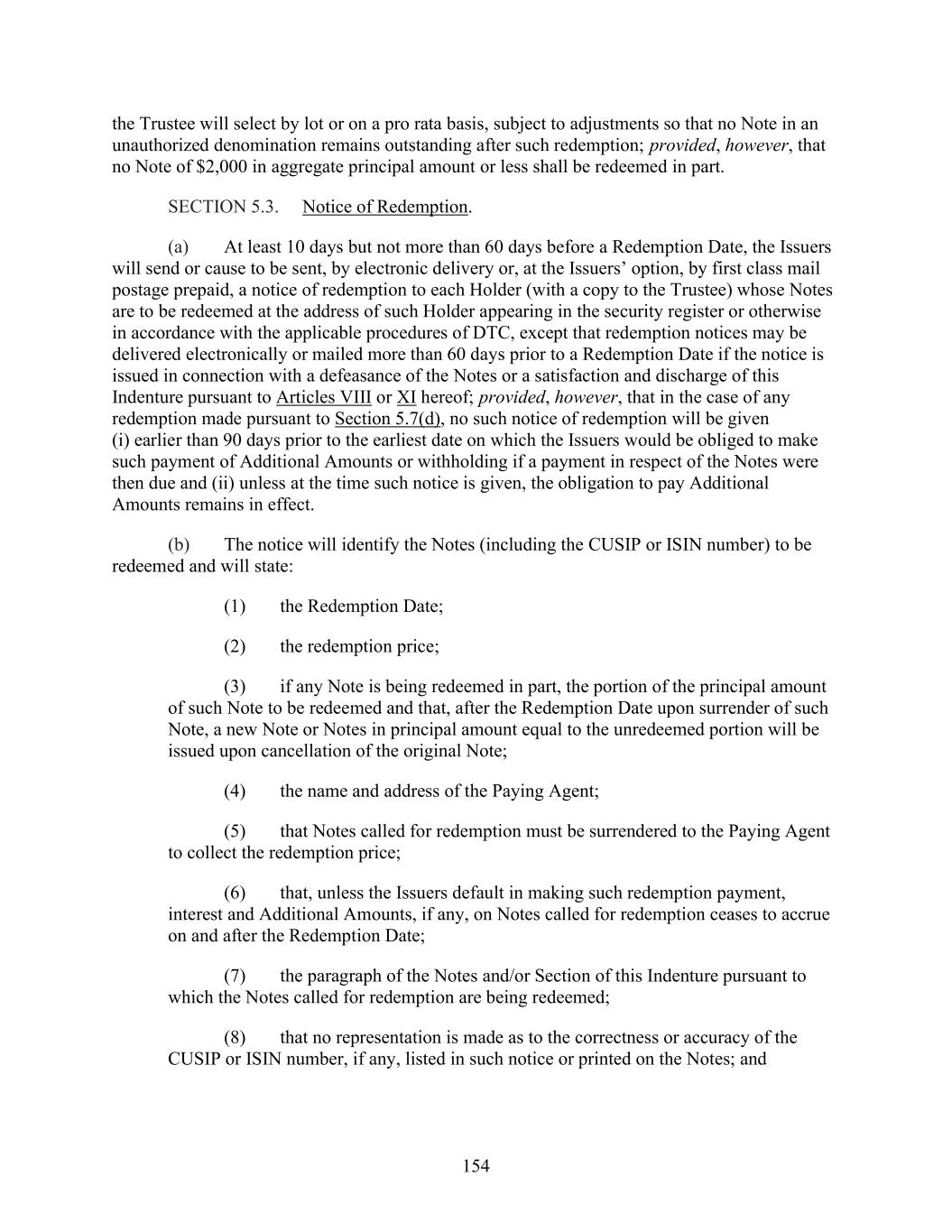 the Trustee will select by lot or on a pro rata basis, subject to adjustments so that no Note in an unauthorized denomination remains outstanding after such redemption; provided, however, that no Note of \$2,000 in aggregate principal amount or less shall be redeemed in part.

SECTION 5.3. Notice of Redemption.

(a) At least 10 days but not more than 60 days before a Redemption Date, the Issuers will send or cause to be sent, by electronic delivery or, at the Issuers' option, by first class mail postage prepaid, a notice of redemption to each Holder (with a copy to the Trustee) whose Notes are to be redeemed at the address of such Holder appearing in the security register or otherwise in accordance with the applicable procedures of DTC, except that redemption notices may be delivered electronically or mailed more than 60 days prior to a Redemption Date if the notice is issued in connection with a defeasance of the Notes or a satisfaction and discharge of this Indenture pursuant to Articles VIII or XI hereof; provided, however, that in the case of any redemption made pursuant to Section 5.7(d), no such notice of redemption will be given (i) earlier than 90 days prior to the earliest date on which the Issuers would be obliged to make such payment of Additional Amounts or withholding if a payment in respect of the Notes were then due and (ii) unless at the time such notice is given, the obligation to pay Additional Amounts remains in effect.

(b) The notice will identify the Notes (including the CUSIP or ISIN number) to be redeemed and will state:

(1) the Redemption Date;

(2) the redemption price;

(3) if any Note is being redeemed in part, the portion of the principal amount of such Note to be redeemed and that, after the Redemption Date upon surrender of such Note, a new Note or Notes in principal amount equal to the unredeemed portion will be issued upon cancellation of the original Note;

(4) the name and address of the Paying Agent;

(5) that Notes called for redemption must be surrendered to the Paying Agent to collect the redemption price;

(6) that, unless the Issuers default in making such redemption payment, interest and Additional Amounts, if any, on Notes called for redemption ceases to accrue on and after the Redemption Date;

(7) the paragraph of the Notes and/or Section of this Indenture pursuant to which the Notes called for redemption are being redeemed;

(8) that no representation is made as to the correctness or accuracy of the CUSIP or ISIN number, if any, listed in such notice or printed on the Notes; and

154